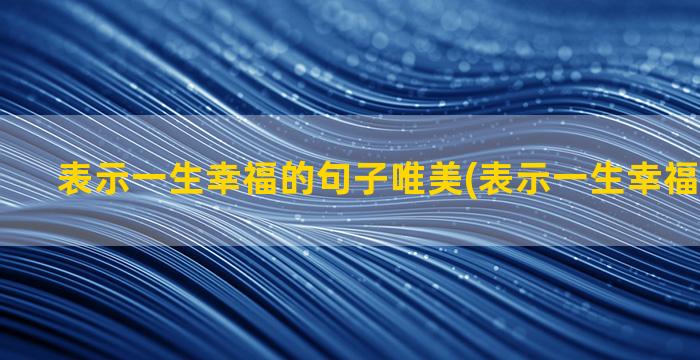 表示一生幸福的句子唯美(表示一生幸福